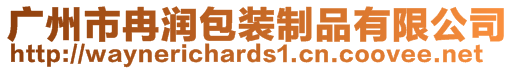 广州市冉润包装制品有限公司
http://waynerichards1.cn.coovee.net